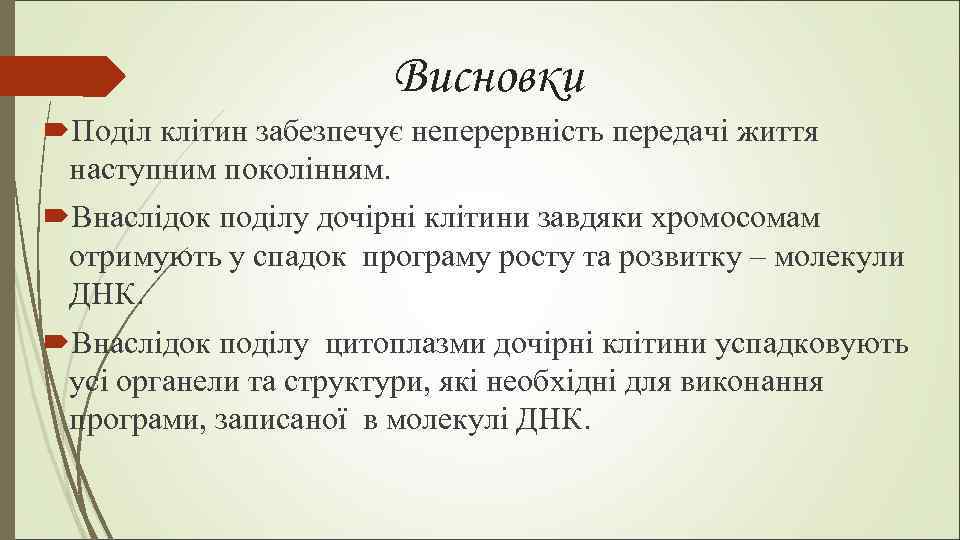 Висновки

Поділ клітин забезпечує неперервність передачі життя наступним поколінням.

Внаслідок поділу дочірні клітини завдяки хромосомам отримують у спадок програму росту та розвитку – молекули ДНК.

Внаслідок поділу цитоплазми дочірні клітини успадковують усі органели та структури, які необхідні для виконання програми, записаної в молекулі ДНК.